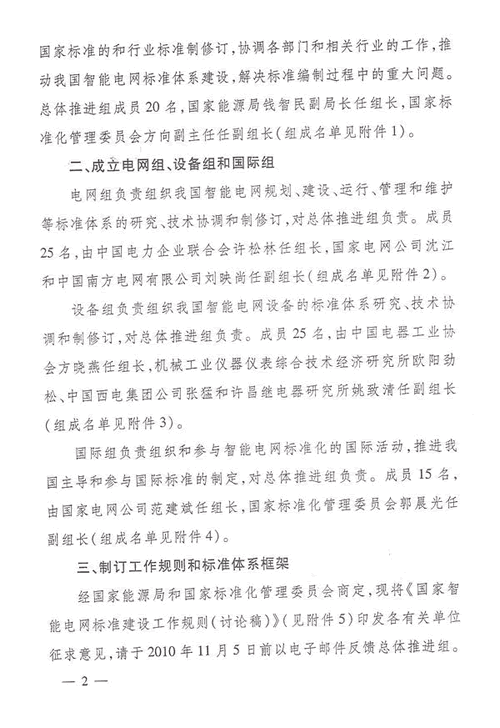 国家标准的和行业标准制修订，协调各部门和相关行业的工作，推动我国智能电网标准体系建设，解决标准编制过程中的重大问题。总体推进组成员20名，国家能源局钱智民副局长任组长，国家标准化管理委员会方向副主任任副组长（组成名单见附件1）。

二、成立电网组、设备组和国际组

电网组负责组织我国智能电网规划、建设、运行、管理和维护等标准体系的研究、技术协调和制修订，对总体推进组负责。成员25名，由中国电力企业联合会许松林任组长，国家电网公司沈江和中国南方电网有限公司刘映尚任副组长（组成名单见附件2）。

设备组负责组织我国智能电网设备的标准体系研究、技术协调和制修订，对总体推进组负责。成员25名，由中国电器工业协会方晓燕任组长，机械工业仪器仪表综合技术经济研究所欧阳劲松、中国西电集团公司张猛和许昌继电器研究所姚致清任副组长（组成名单见附件3）。

国际组负责组织和参与智能电网标准化的国际活动，推进我国主导和参与国际标准的制定，对总体推进组负责。成员15名，由国家电网公司范建斌任组长，国家标准化管理委员会郭晨光任副组长（组成名单见附件4）。

三、制订工作规则和标准体系框架

经国家能源局和国家标准化管理委员会商定，现将《国家智能电网标准建设工作规则（讨论稿）》（见附件5）印发各有关单位征求意见，请于2010年11月5日前以电子邮件反馈总体推进组。

— 2 —